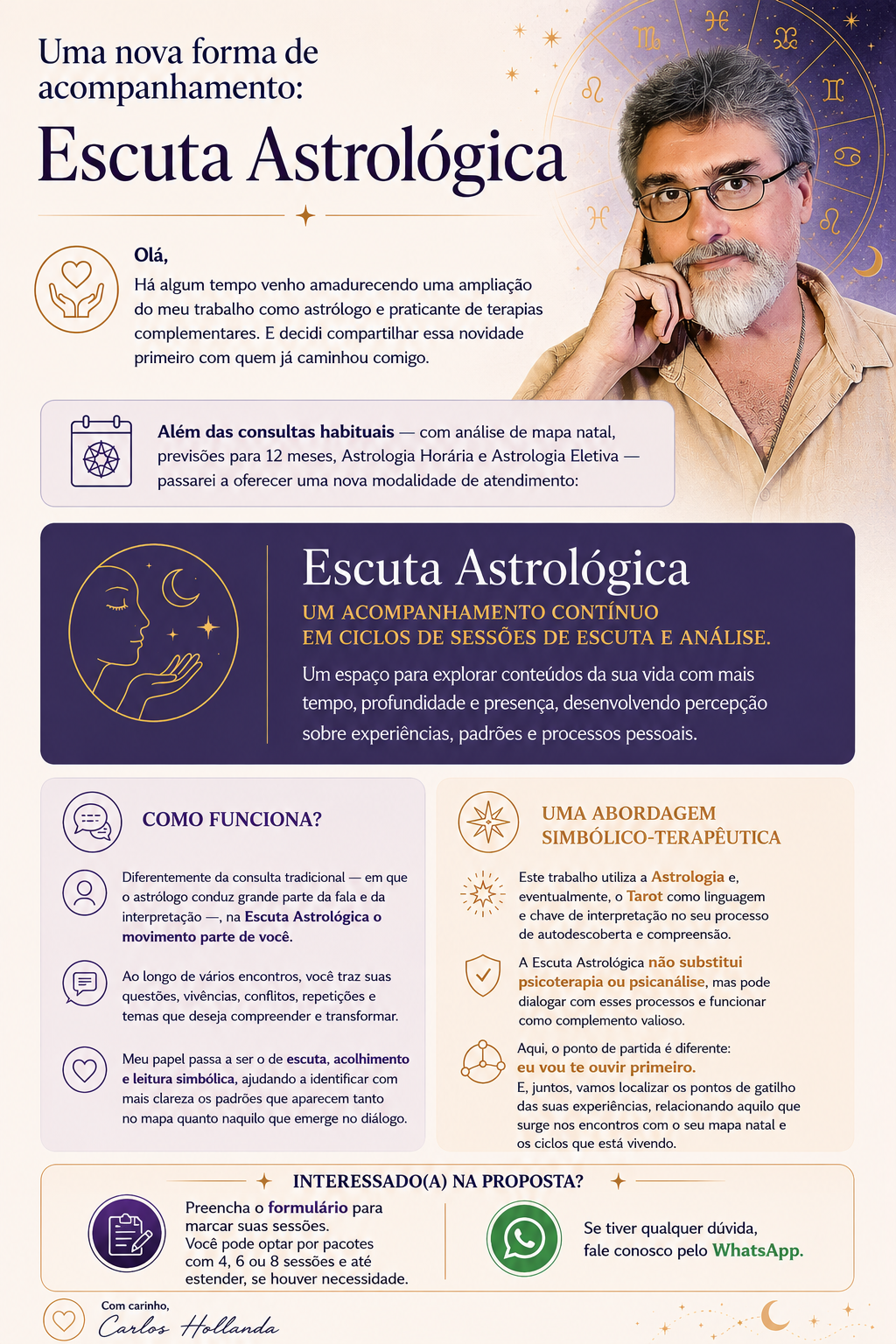 Uma nova forma de acompanhamento:

Escuta Astrológica

Olá,

Há algum tempo venho amadurecendo uma ampliação do meu trabalho como astrólogo e praticante de terapias complementares. E decidi compartilhar essa novidade primeiro com quem já caminhou comigo.

Além das consultas habituais — com análise de mapa natal, previsões para 12 meses, Astrologia Horária e Astrologia Eletiva — passarei a oferecer uma nova modalidade de atendimento:

Escuta Astrológica

UM ACOMPANHAMENTO CONTÍNUO EM CICLOS DE SESSÕES DE ESCUTA E ANÁLISE.

Um espaço para explorar conteúdos da sua vida com mais tempo, profundidade e presença, desenvolvendo percepção sobre experiências, padrões e processos pessoais.

COMO FUNCIONA?

Diferentemente da consulta tradicional — em que o astrólogo conduz grande parte da fala e da interpretação —, na Escuta Astrológica o movimento parte de você.

Ao longo de vários encontros, você traz suas questões, vivências, conflitos, repetições e temas que deseja compreender e transformar.

Meu papel passa a ser o de escuta, acolhimento e leitura simbólica, ajudando a identificar com mais clareza os padrões que aparecem tanto no mapa quanto naquilo que emerge no diálogo.

UMA ABORDAGEM SIMBÓLICO-TERAPÊUTICA

Este trabalho utiliza a Astrologia e, eventualmente, o Tarot como linguagem e chave de interpretação no seu processo de autodescoberta e compreensão.

A Escuta Astrológica não substitui psicoterapia ou psicanálise, mas pode dialogar com esses processos e funcionar como complemento valioso.

Aqui, o ponto de partida é diferente: eu vou te ouvir primeiro.
E, juntos, vamos localizar os pontos de gatilho das suas experiências, relacionando aquilo que surge nos encontros com o seu mapa natal e os ciclos que está vivendo.

INTERESSADO(A) NA PROPOSTA?

Preencha o formulário para marcar suas sessões.
Você pode optar por pacotes com 4, 6 ou 8 sessões e até estender, se houver necessidade.

Se tiver qualquer dúvida, fale conosco pelo WhatsApp.

Com carinho,
Carlos Hollanda